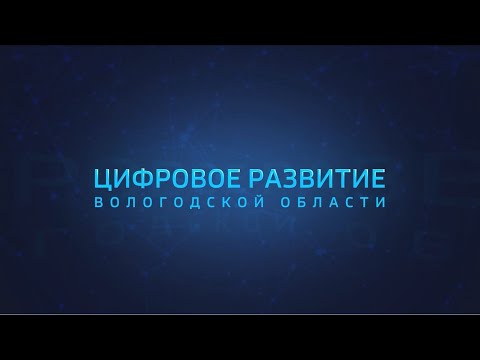 ЦИФРОВОЕ РАЗВИТИЕ
ВОЛОГОДСКОЙ ОБЛАСТИ